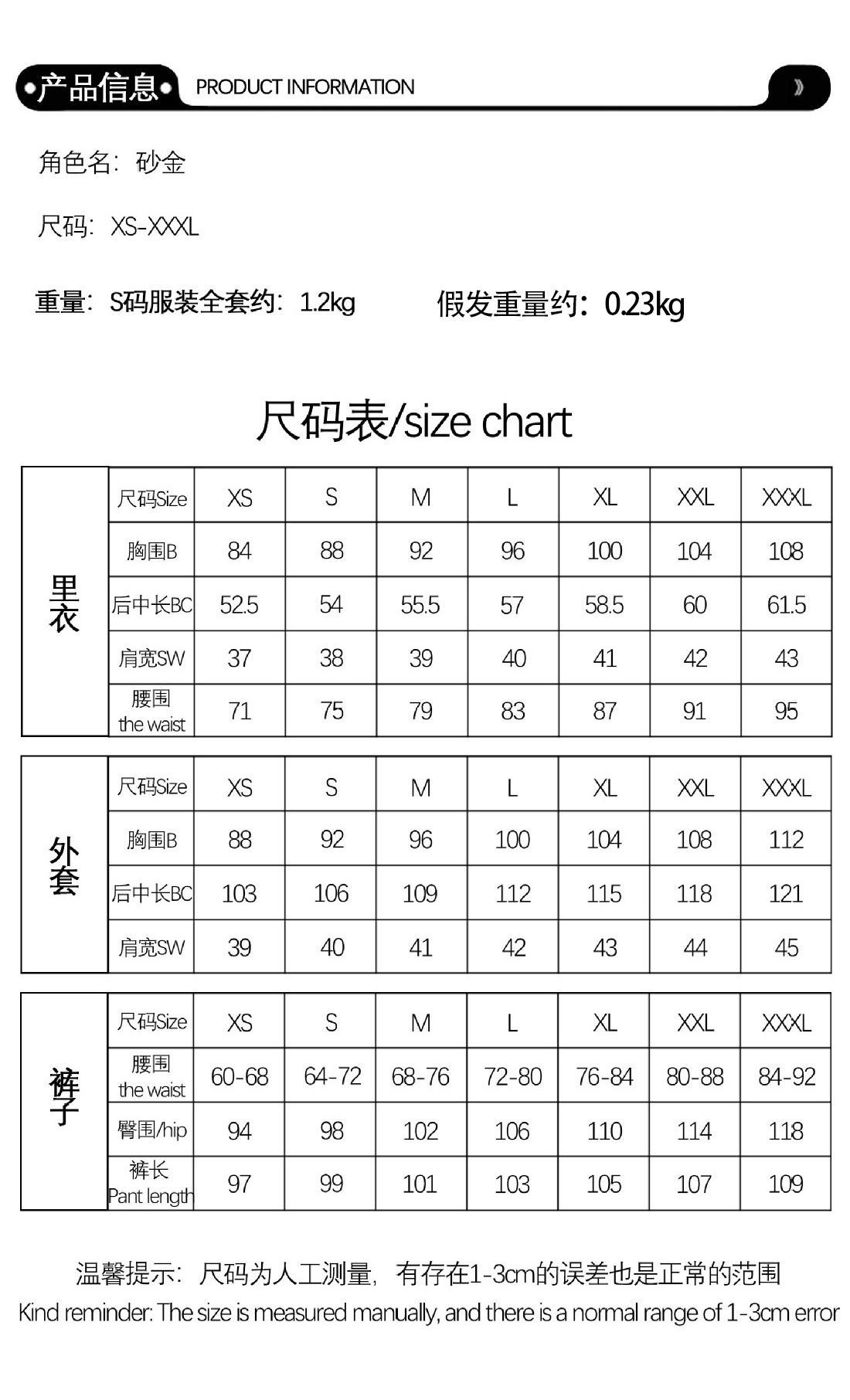 产品信息 PRODUCT INFORMATION

角色名：砂金

尺码：XS-XXXL

重量：S码服装全套约：1.2kg 假发重量约：0.23kg

尺码表/size chart

| 里衣 | 尺码Size | XS | S | M | L | XL | XXL | XXXL |
|---|---|---|---|---|---|---|---|---|
| | 胸围B | 84 | 88 | 92 | 96 | 100 | 104 | 108 |
| | 后中长BC | 52.5 | 54 | 55.5 | 57 | 58.5 | 60 | 61.5 |
| | 肩宽SW | 37 | 38 | 39 | 40 | 41 | 42 | 43 |
| | 腰围 the waist | 71 | 75 | 79 | 83 | 87 | 91 | 95 |

| 外套 | 尺码Size | XS | S | M | L | XL | XXL | XXXL |
|---|---|---|---|---|---|---|---|---|
| | 胸围B | 88 | 92 | 96 | 100 | 104 | 108 | 112 |
| | 后中长BC | 103 | 106 | 109 | 112 | 115 | 118 | 121 |
| | 肩宽SW | 39 | 40 | 41 | 42 | 43 | 44 | 45 |

| 裤子 | 尺码Size | XS | S | M | L | XL | XXL | XXXL |
|---|---|---|---|---|---|---|---|---|
| | 腰围 the waist | 60-68 | 64-72 | 68-76 | 72-80 | 76-84 | 80-88 | 84-92 |
| | 臀围/hip | 94 | 98 | 102 | 106 | 110 | 114 | 118 |
| | 裤长 Pant length | 97 | 99 | 101 | 103 | 105 | 107 | 109 |

温馨提示：尺码为人工测量，有存在1-3cm的误差也是正常的范围
Kind reminder: The size is measured manually, and there is a normal range of 1-3cm error